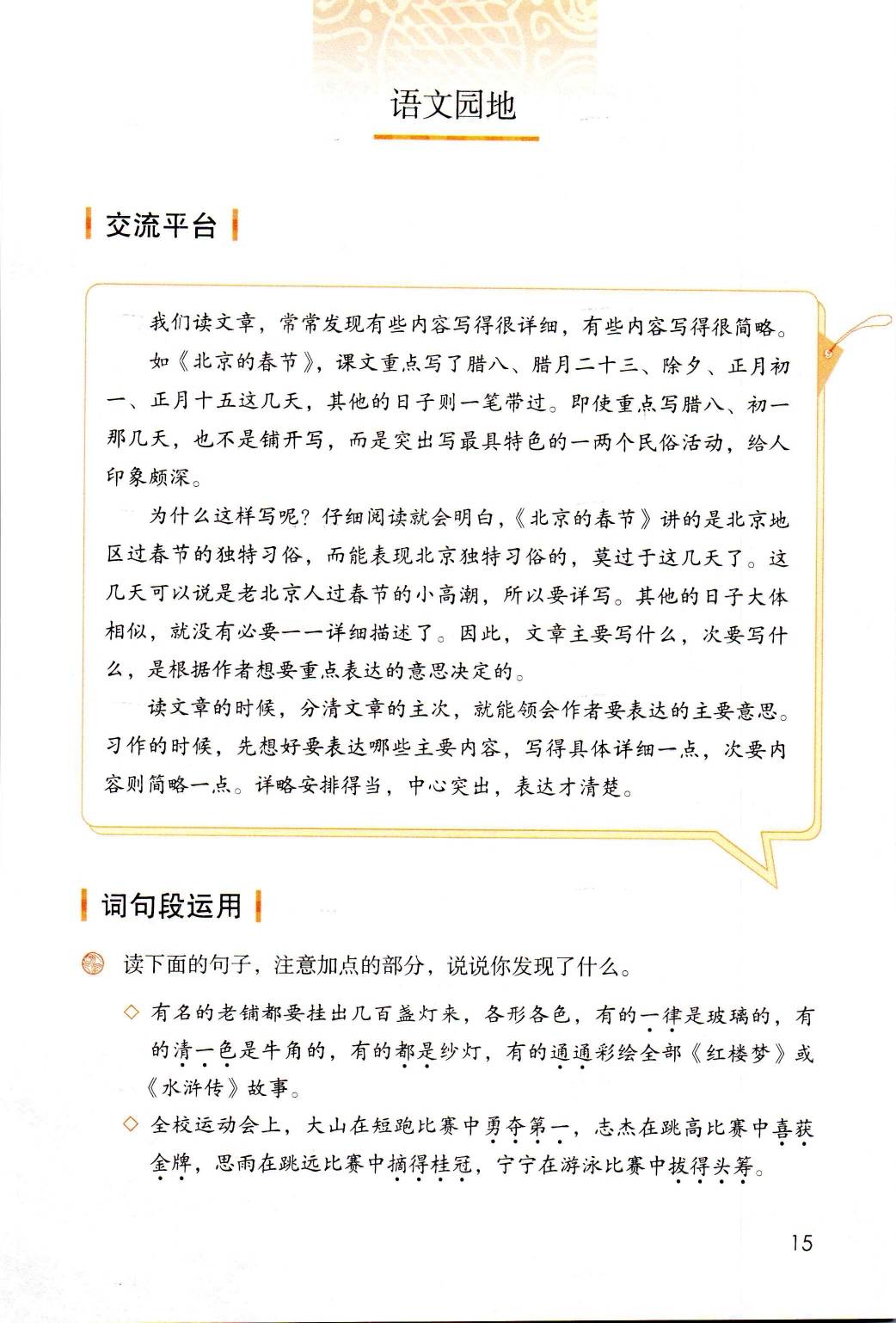 语文园地

交流平台

我们读文章，常常发现有些内容写得很详细，有些内容写得很简略。如《北京的春节》，课文重点写了腊八、腊月二十三、除夕、正月初一、正月十五这几天，其他的日子则一笔带过。即使重点写腊八、初一那几天，也不是铺开写，而是突出写最具特色的一两个民俗活动，给人印象颇深。

为什么这样写呢？仔细阅读就会明白，《北京的春节》讲的是北京地区过春节的独特习俗，而能表现北京独特习俗的，莫过于这几天了。这几天可以说是老北京人过春节的小高潮，所以要详写。其他的日子大体相似，就没有必要一一详细描述了。因此，文章主要写什么，次要写什么，是根据作者想要重点表达的意思决定的。

读文章的时候，分清文章的主次，就能领会作者要表达的主要意思。习作的时候，先想好要表达哪些主要内容，写得具体详细一点，次要内容则简略一点。详略安排得当，中心突出，表达才清楚。

词句段运用

读下面的句子，注意加点的部分，说说你发现了什么。

◇ 有名的老铺都要挂出几百盏灯来，各形各色，有的一律是玻璃的，有的清一色是牛角的，有的都是纱灯，有的通通彩绘全部《红楼梦》或《水浒传》故事。

◇ 全校运动会上，大山在短跑比赛中勇夺第一，志杰在跳高比赛中喜获金牌，思雨在跳远比赛中摘得桂冠，宁宁在游泳比赛中拔得头筹。

15